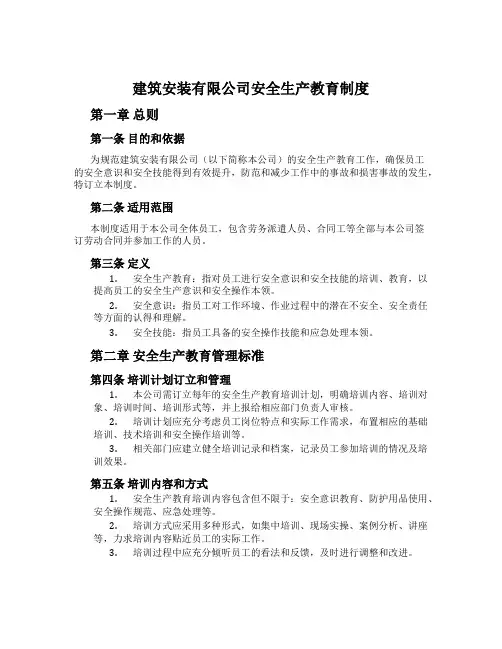 建筑安装有限公司安全生产教育制度

第一章 总则

第一条 目的和依据

为规范建筑安装有限公司（以下简称本公司）的安全生产教育工作，确保员工的安全意识和安全技能得到有效提升，防范和减少工作中的事故和损害事故的发生，特订立本制度。

第二条 适用范围

本制度适用于本公司全体员工，包含劳务派遣人员、合同工等全部与本公司签订劳动合同并参加工作的人员。

第三条 定义

1. 安全生产教育：指对员工进行安全意识和安全技能的培训、教育，以提高员工的安全生产意识和安全操作本领。

2. 安全意识：指员工对工作环境、作业过程中的潜在不安全、安全责任等方面的认得和理解。

3. 安全技能：指员工具备的安全操作技能和应急处理本领。

第二章 安全生产教育管理标准

第四条 培训计划订立和管理

1. 本公司需订立每年的安全生产教育培训计划，明确培训内容、培训对象、培训时间、培训形式等，并上报给相应部门负责人审核。

2. 培训计划应充分考虑员工岗位特点和实际工作需求，布置相应的基础培训、技术培训和安全操作培训等。

3. 相关部门应建立健全培训记录和档案，记录员工参加培训的情况及培训效果。

第五条 培训内容和方式

1. 安全生产教育培训内容包含但不限于：安全意识教育、防护用品使用、安全操作规范、应急处理等。

2. 培训方式应采用多种形式，如集中培训、现场实操、案例分析、讲座等，力求培训内容贴近员工的实际工作。

3. 培训过程中应充分倾听员工的看法和反馈，及时进行调整和改进。